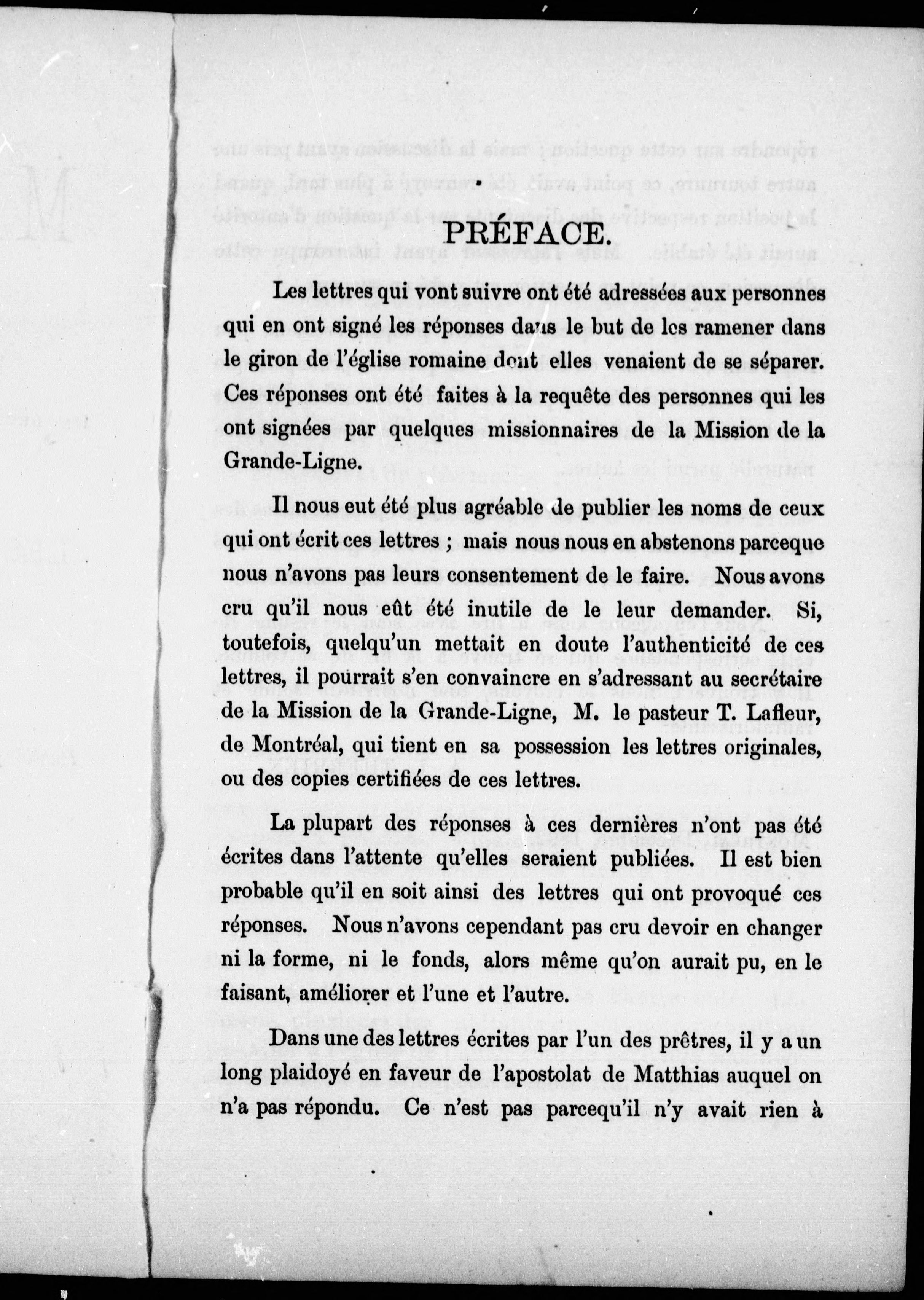 PRÉFACE.

Les lettres qui vont suivre ont été adressées aux personnes qui en ont signé les réponses dans le but de les ramener dans le giron de l'église romaine dont elles venaient de se séparer. Ces réponses ont été faites à la requête des personnes qui les ont signées par quelques missionnaires de la Mission de la Grande-Ligne.

Il nous eut été plus agréable de publier les noms de ceux qui ont écrit ces lettres ; mais nous nous en abstenons parceque nous n'avons pas leurs consentement de le faire. Nous avons cru qu'il nous eût été inutile de le leur demander. Si, toutefois, quelqu'un mettait en doute l'authenticité de ces lettres, il pourrait s'en convaincre en s'adressant au secrétaire de la Mission de la Grande-Ligne, M. le pasteur T. Lafleur, de Montréal, qui tient en sa possession les lettres originales, ou des copies certifiées de ces lettres.

La plupart des réponses à ces dernières n'ont pas été écrites dans l'attente qu'elles seraient publiées. Il est bien probable qu'il en soit ainsi des lettres qui ont provoqué ces réponses. Nous n'avons cependant pas cru devoir en changer ni la forme, ni le fonds, alors même qu'on aurait pu, en le faisant, améliorer et l'une et l'autre.

Dans une des lettres écrites par l'un des prêtres, il y a un long plaidoyé en faveur de l'apostolat de Matthias auquel on n'a pas répondu. Ce n'est pas parcequ'il n'y avait rien à